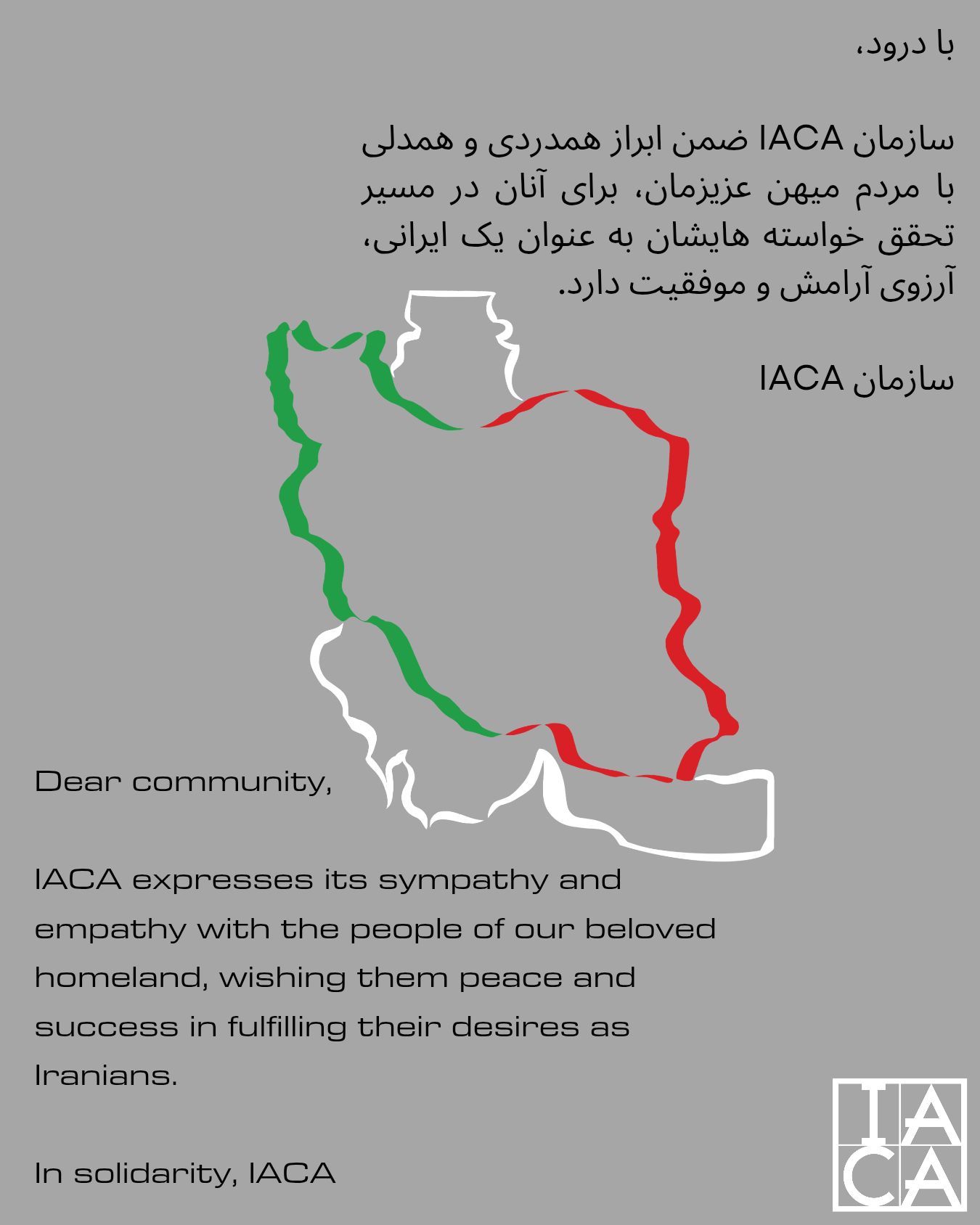 با درود،

سازمان IACA ضمن ابراز همدردی و همدلی با مردم میهن عزیزمان، برای آنان در مسیر تحقق خواسته هایشان به عنوان یک ایرانی، آرزوی آرامش و موفقیت دارد.

سازمان IACA

Dear community,

IACA expresses its sympathy and empathy with the people of our beloved homeland, wishing them peace and success in fulfilling their desires as Iranians.

In solidarity, IACA

IACA